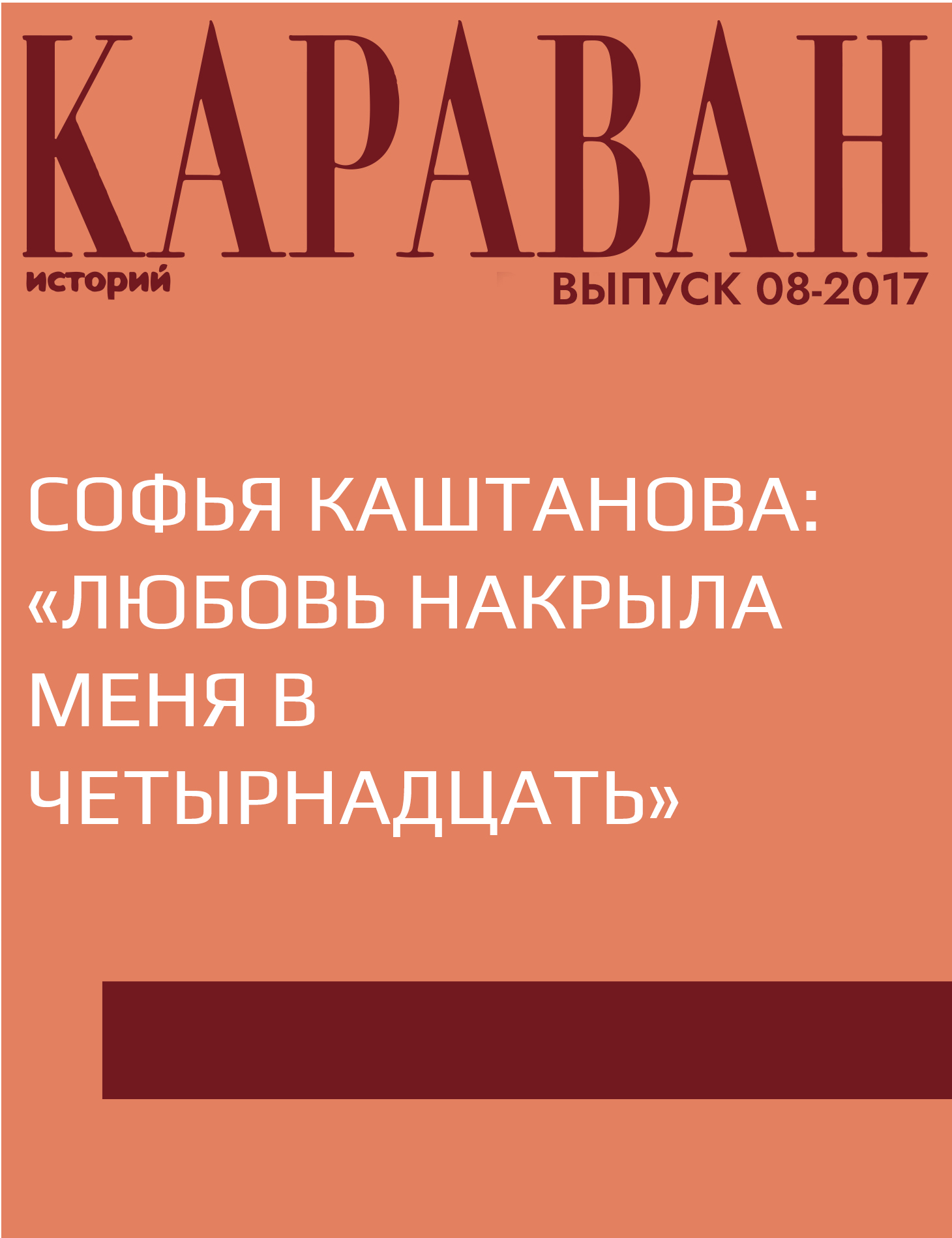 КАРАВАН
историй
ВЫПУСК 08-2017

СОФЬЯ КАШТАНОВА: «ЛЮБОВЬ НАКРЫЛА МЕНЯ В ЧЕТЫРНАДЦАТЬ»